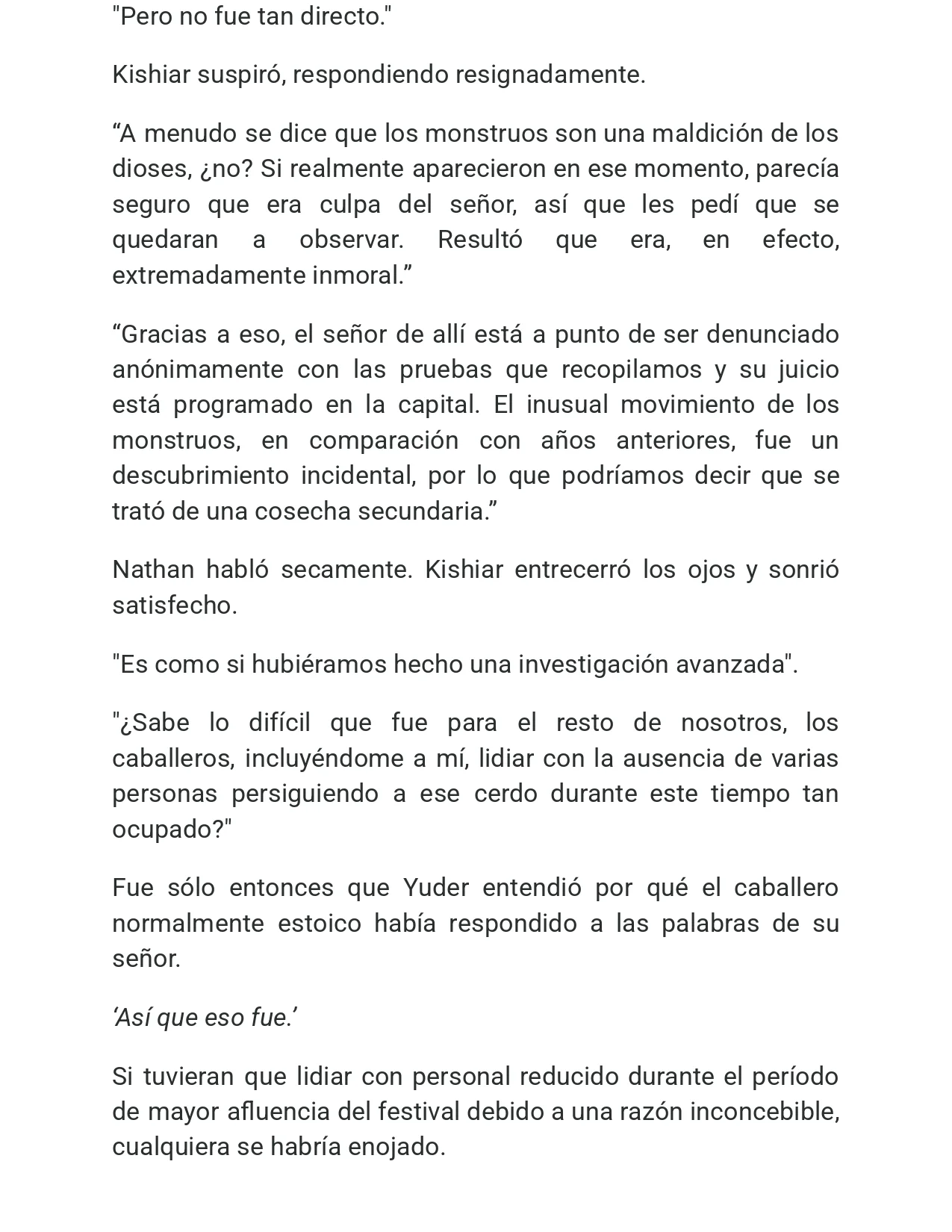 "Pero no fue tan directo."

Kishiar suspiró, respondiendo resignadamente.

"A menudo se dice que los monstruos son una maldición de los dioses, ¿no? Si realmente aparecieron en ese momento, parecía seguro que era culpa del señor, así que les pedí que se quedaran a observar. Resultó que era, en efecto, extremadamente inmoral."

"Gracias a eso, el señor de allí está a punto de ser denunciado anónimamente con las pruebas que recopilamos y su juicio está programado en la capital. El inusual movimiento de los monstruos, en comparación con años anteriores, fue un descubrimiento incidental, por lo que podríamos decir que se trató de una cosecha secundaria."

Nathan habló secamente. Kishiar entrecerró los ojos y sonrió satisfecho.

"Es como si hubiéramos hecho una investigación avanzada".

"¿Sabe lo difícil que fue para el resto de nosotros, los caballeros, incluyéndome a mí, lidiar con la ausencia de varias personas persiguiendo a ese cerdo durante este tiempo tan ocupado?"

Fue sólo entonces que Yuder entendió por qué el caballero normalmente estoico había respondido a las palabras de su señor.

'Así que eso fue.'

Si tuvieran que lidiar con personal reducido durante el período de mayor afluencia del festival debido a una razón inconcebible, cualquiera se habría enojado.